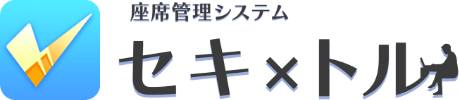 座席管理システム
セキ×トル